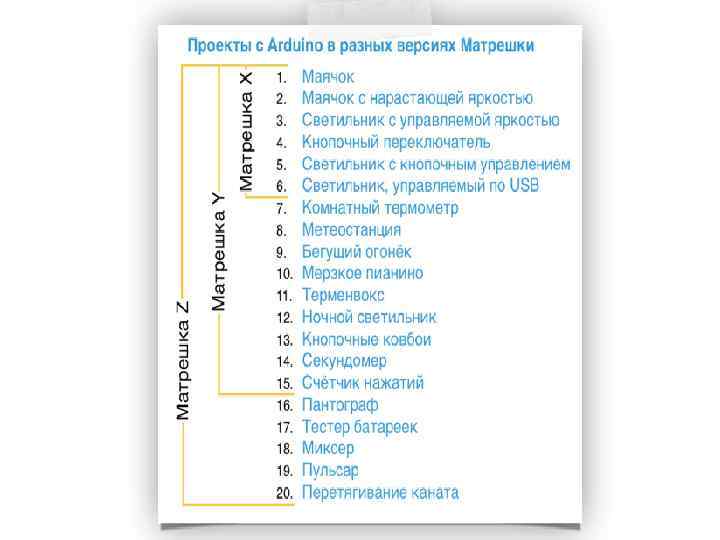 Проекты с Arduino в разных версиях Матрешки

Матрешка Z
Матрешка Y
Матрешка X

1. Маячок
2. Маячок с нарастающей яркостью
3. Светильник с управляемой яркостью
4. Кнопочный переключатель
5. Светильник с кнопочным управлением
6. Светильник, управляемый по USB
7. Комнатный термометр
8. Метеостанция
9. Бегущий огонёк
10. Мерзкое пианино
11. Терменвокс
12. Ночной светильник
13. Кнопочные ковбои
14. Секундомер
15. Счётчик нажатий
16. Пантограф
17. Тестер батареек
18. Миксер
19. Пульсар
20. Перетягивание каната